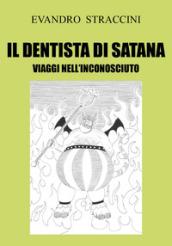 EVANDRO STRACCINI

IL DENTISTA DI SATANA

VIAGGI NELL'INCONOSCIUTO